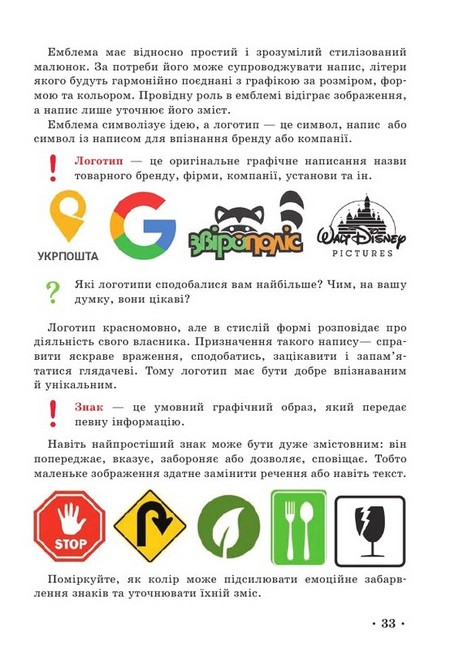 Емблема має відносно простий і зрозумілий стилізований малюнок. За потреби його може супроводжувати напис, літери якого будуть гармонійно поєднані з графікою за розміром, формою та кольором. Провідну роль в емблемі відіграє зображення, а напис лише уточнює його зміст.

Емблема символізує ідею, а логотип — це символ, напис або символ із написом для впізнання бренду або компанії.

! Логотип — це оригінальне графічне написання назви товарного бренду, фірми, компанії, установи та ін.

УКРПОШТА

G

звірополіс

Walt Disney PICTURES

? Які логотипи сподобалися вам найбільше? Чим, на вашу думку, вони цікаві?

Логотип красномовно, але в стислій формі розповідає про діяльність свого власника. Призначення такого напису— справити яскраве враження, сподобатись, зацікавити і запам'ятатися глядачеві. Тому логотип має бути добре впізнаваним й унікальним.

! Знак — це умовний графічний образ, який передає певну інформацію.

Навіть найпростіший знак може бути дуже змістовним: він попереджає, вказує, забороняє або дозволяє, сповіщає. Тобто маленьке зображення здатне замінити речення або навіть текст.

STOP

Поміркуйте, як колір може підсилювати емоційне забарвлення знаків та уточнювати їхній зміс.

· 33 ·